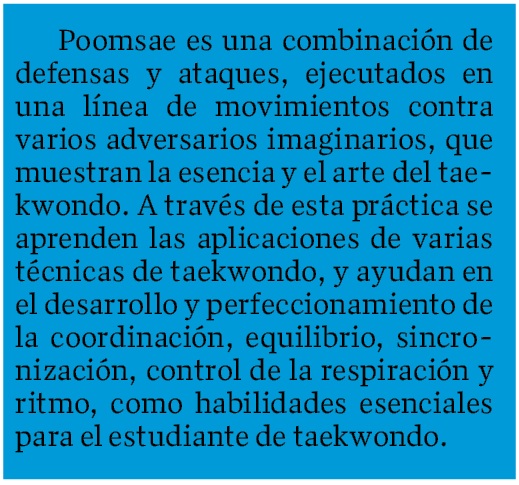 Poomsae es una combinación de defensas y ataques, ejecutados en una línea de movimientos contra varios adversarios imaginarios, que muestran la esencia y el arte del taekwondo. A través de esta práctica se aprenden las aplicaciones de varias técnicas de taekwondo, y ayudan en el desarrollo y perfeccionamiento de la coordinación, equilibrio, sincronización, control de la respiración y ritmo, como habilidades esenciales para el estudiante de taekwondo.